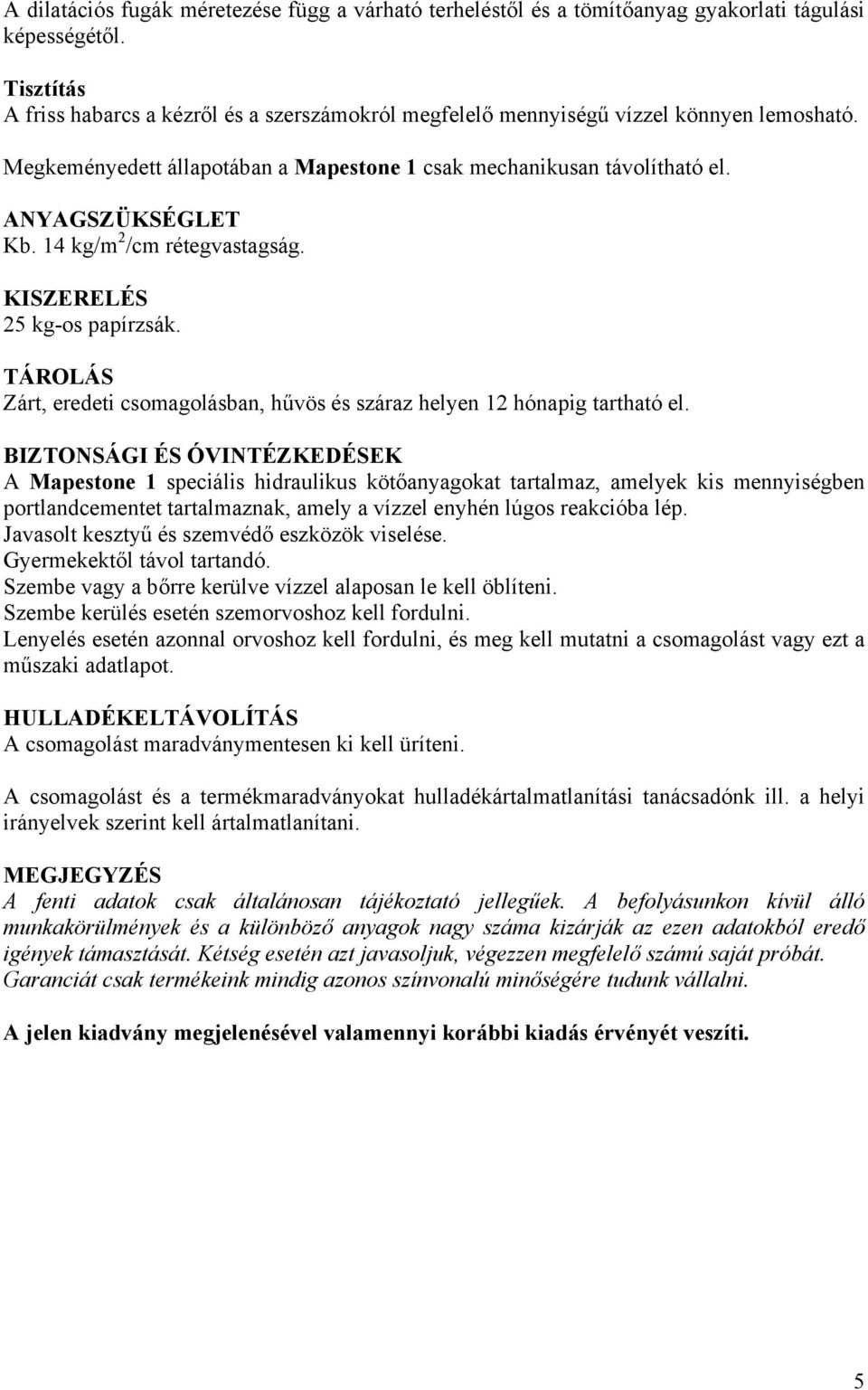 A dilatációs fugák méretezése függ a várható terheléstől és a tömítőanyag gyakorlati tágulási képességétől.

Tisztítás
A friss habarcs a kézről és a szerszámokról megfelelő mennyiségű vízzel könnyen lemosható.

Megkeményedett állapotában a Mapestone 1 csak mechanikusan távolítható el.

ANYAGSZÜKSÉGLET
Kb. 14 kg/m$^2$/cm rétegvastagság.

KISZERELÉS
25 kg-os papírzsák.

TÁROLÁS
Zárt, eredeti csomagolásban, hűvös és száraz helyen 12 hónapig tartható el.

BIZTONSÁGI ÉS ÓVINTÉZKEDÉSEK
A Mapestone 1 speciális hidraulikus kötőanyagokat tartalmaz, amelyek kis mennyiségben portlandcementet tartalmaznak, amely a vízzel enyhén lúgos reakcióba lép.
Javasolt kesztyű és szemvédő eszközök viselése.
Gyermekektől távol tartandó.
Szembe vagy a bőrre kerülve vízzel alaposan le kell öblíteni.
Szembe kerülés esetén szemorvoshoz kell fordulni.
Lenyelés esetén azonnal orvoshoz kell fordulni, és meg kell mutatni a csomagolást vagy ezt a műszaki adatlapot.

HULLADÉKELTÁVOLÍTÁS
A csomagolást maradványmentesen ki kell üríteni.

A csomagolást és a termékmaradványokat hulladékártalmatlanítási tanácsadónk ill. a helyi irányelvek szerint kell ártalmatlanítani.

MEGJEGYZÉS
A fenti adatok csak általánosan tájékoztató jellegűek. A befolyásunkon kívül álló munkakörülmények és a különböző anyagok nagy száma kizárják az ezen adatokból eredő igények támasztását. Kétség esetén azt javasoljuk, végezzen megfelelő számú saját próbát. Garanciát csak termékeink mindig azonos színvonalú minőségére tudunk vállalni.

A jelen kiadvány megjelenésével valamennyi korábbi kiadás érvényét veszíti.

5